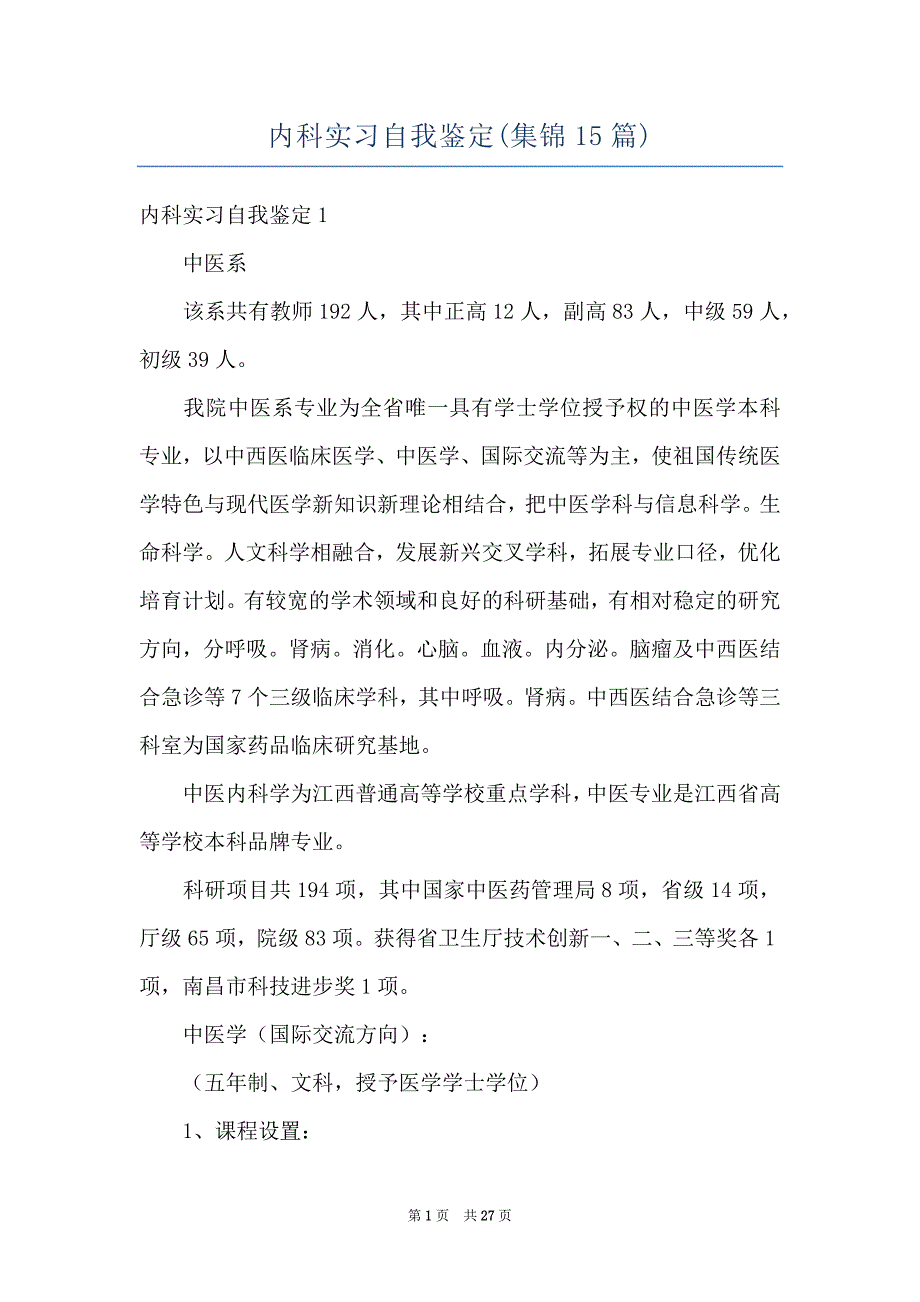 内科实习自我鉴定(集锦15篇)

内科实习自我鉴定1

中医系

该系共有教师192人，其中正高12人，副高83人，中级59人，初级39人。

我院中医系专业为全省唯一具有学士学位授予权的中医学本科专业，以中西医临床医学、中医学、国际交流等为主，使祖国传统医学特色与现代医学新知识新理论相结合，把中医学科与信息科学。生命科学。人文科学相融合，发展新兴交叉学科，拓展专业口径，优化培育计划。有较宽的学术领域和良好的科研基础，有相对稳定的研究方向，分呼吸。肾病。消化。心脑。血液。内分泌。脑瘤及中西医结合急诊等7个三级临床学科，其中呼吸。肾病。中西医结合急诊等三科室为国家药品临床研究基地。

中医内科学为江西普通高等学校重点学科，中医专业是江西省高等学校本科品牌专业。

科研项目共194项，其中国家中医药管理局8项，省级14项，厅级65项，院级83项。获得省卫生厅技术创新一、二、三等奖各1项，南昌市科技进步奖1项。

中医学（国际交流方向）：

（五年制、文科，授予医学学士学位）

1、课程设置：

第1页 共27页